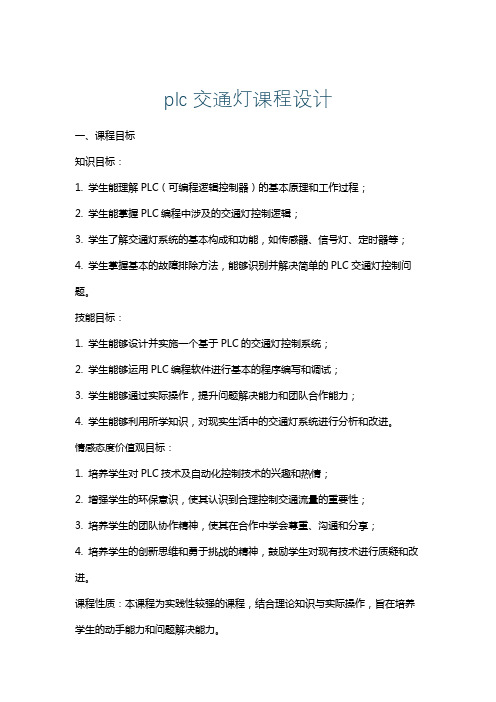 plc 交通灯课程设计

一、课程目标

知识目标：

1. 学生能理解 PLC（可编程逻辑控制器）的基本原理和工作过程；

2. 学生能掌握 PLC 编程中涉及的交通灯控制逻辑；

3. 学生了解交通灯系统的基本构成和功能，如传感器、信号灯、定时器等；

4. 学生掌握基本的故障排除方法，能够识别并解决简单的 PLC 交通灯控制问题。

技能目标：

1. 学生能够设计并实施一个基于 PLC 的交通灯控制系统；

2. 学生能够运用 PLC 编程软件进行基本的程序编写和调试；

3. 学生能够通过实际操作，提升问题解决能力和团队合作能力；

4. 学生能够利用所学知识，对现实生活中的交通灯系统进行分析和改进。

情感态度价值观目标：

1. 培养学生对 PLC 技术及自动化控制技术的兴趣和热情；

2. 增强学生的环保意识，使其认识到合理控制交通流量的重要性；

3. 培养学生的团队协作精神，使其在合作中学会尊重、沟通和分享；

4. 培养学生的创新思维和勇于挑战的精神，鼓励学生对现有技术进行质疑和改进。

课程性质：本课程为实践性较强的课程，结合理论知识与实际操作，旨在培养学生的动手能力和问题解决能力。